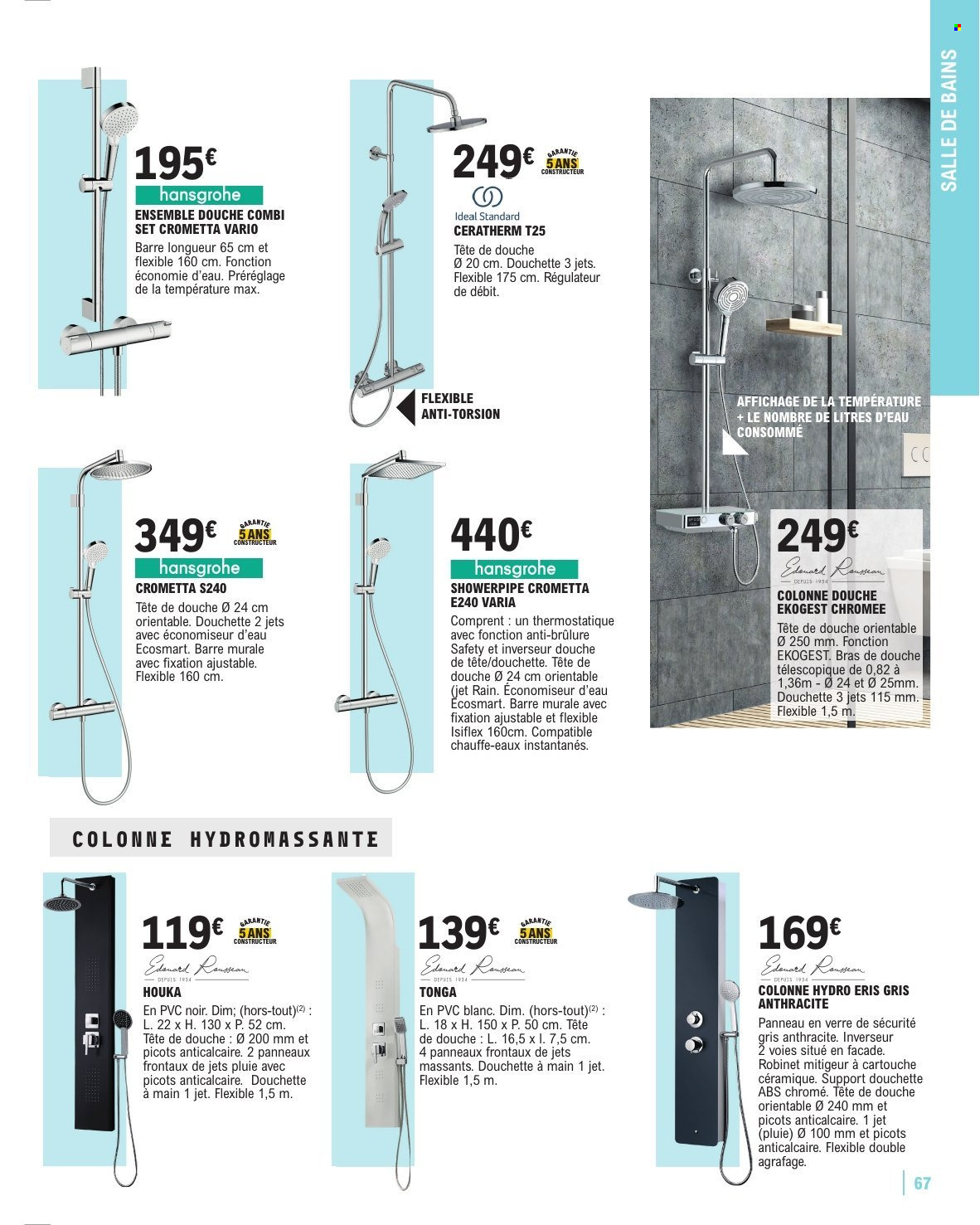 SALLE DE BAINS

195€
hansgrohe
ENSEMBLE DOUCHE COMBI SET CROMETTA VARIO
Barre longueur 65 cm et flexible 160 cm. Fonction économie d'eau. Préréglage de la température max.

249€ GARANTIE 5 ANS CONSTRUCTEUR
Ideal Standard
CERATHERM T25
Tête de douche Ø 20 cm. Douchette 3 jets. Flexible 175 cm. Régulateur de débit.

FLEXIBLE ANTI-TORSION

AFFICHAGE DE LA TEMPÉRATURE + LE NOMBRE DE LITRES D'EAU CONSOMMÉ

349€ GARANTIE 5 ANS CONSTRUCTEUR
hansgrohe
CROMETTA S240
Tête de douche Ø 24 cm orientable. Douchette 2 jets avec économiseur d'eau Ecosmart. Barre murale avec fixation ajustable. Flexible 160 cm.

440€
hansgrohe
SHOWERPIPE CROMETTA E240 VARIA
Comprent : un thermostatique avec fonction anti-brûlure Safety et inverseur douche de tête/douchette. Tête de douche Ø 24 cm orientable (jet Rain. Économiseur d'eau Ecosmart. Barre murale avec fixation ajustable et flexible Isiflex 160cm. Compatible chauffe-eaux instantanés.

249€
Edouard Rousseau DEPUIS 1934
COLONNE DOUCHE EKOGEST CHROMEE
Tête de douche orientable Ø 250 mm. Fonction EKOGEST. Bras de douche télescopique de 0,82 à 1,36m - Ø 24 et Ø 25mm. Douchette 3 jets 115 mm. Flexible 1,5 m.

COLONNE HYDROMASSANTE

119€ GARANTIE 5 ANS CONSTRUCTEUR
Edouard Rousseau DEPUIS 1934
HOUKA
En PVC noir. Dim; (hors-tout)$^{(2)}$ : L. 22 x H. 130 x P. 52 cm. Tête de douche : Ø 200 mm et picots anticalcaire. 2 panneaux frontaux de jets pluie avec picots anticalcaire. Douchette à main 1 jet. Flexible 1,5 m.

139€ GARANTIE 5 ANS CONSTRUCTEUR
Edouard Rousseau DEPUIS 1934
TONGA
En PVC blanc. Dim. (hors-tout)$^{(2)}$ : L. 18 x H. 150 x P. 50 cm. Tête de douche : L. 16,5 x l. 7,5 cm. 4 panneaux frontaux de jets massants. Douchette à main 1 jet. Flexible 1,5 m.

169€
Edouard Rousseau DEPUIS 1934
COLONNE HYDRO ERIS GRIS ANTHRACITE
Panneau en verre de sécurité gris anthracite. Inverseur 2 voies situé en facade. Robinet mitigeur à cartouche céramique. Support douchette ABS chromé. Tête de douche orientable Ø 240 mm et picots anticalcaire. 1 jet (pluie) Ø 100 mm et picots anticalcaire. Flexible double agrafage.

67